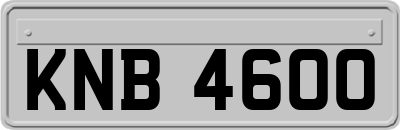 KNB 4600